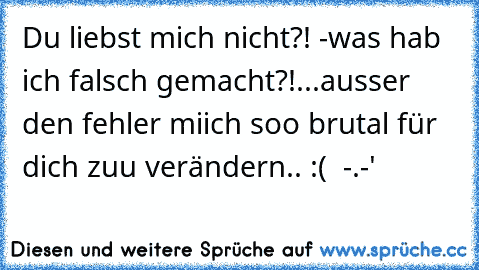 Du liebst mich nicht?! -was hab ich falsch gemacht?!...ausser den fehler miich soo brutal für dich zuu verändern.. :(  -.-'

Diesen und weitere Sprüche auf www.sprüche.cc